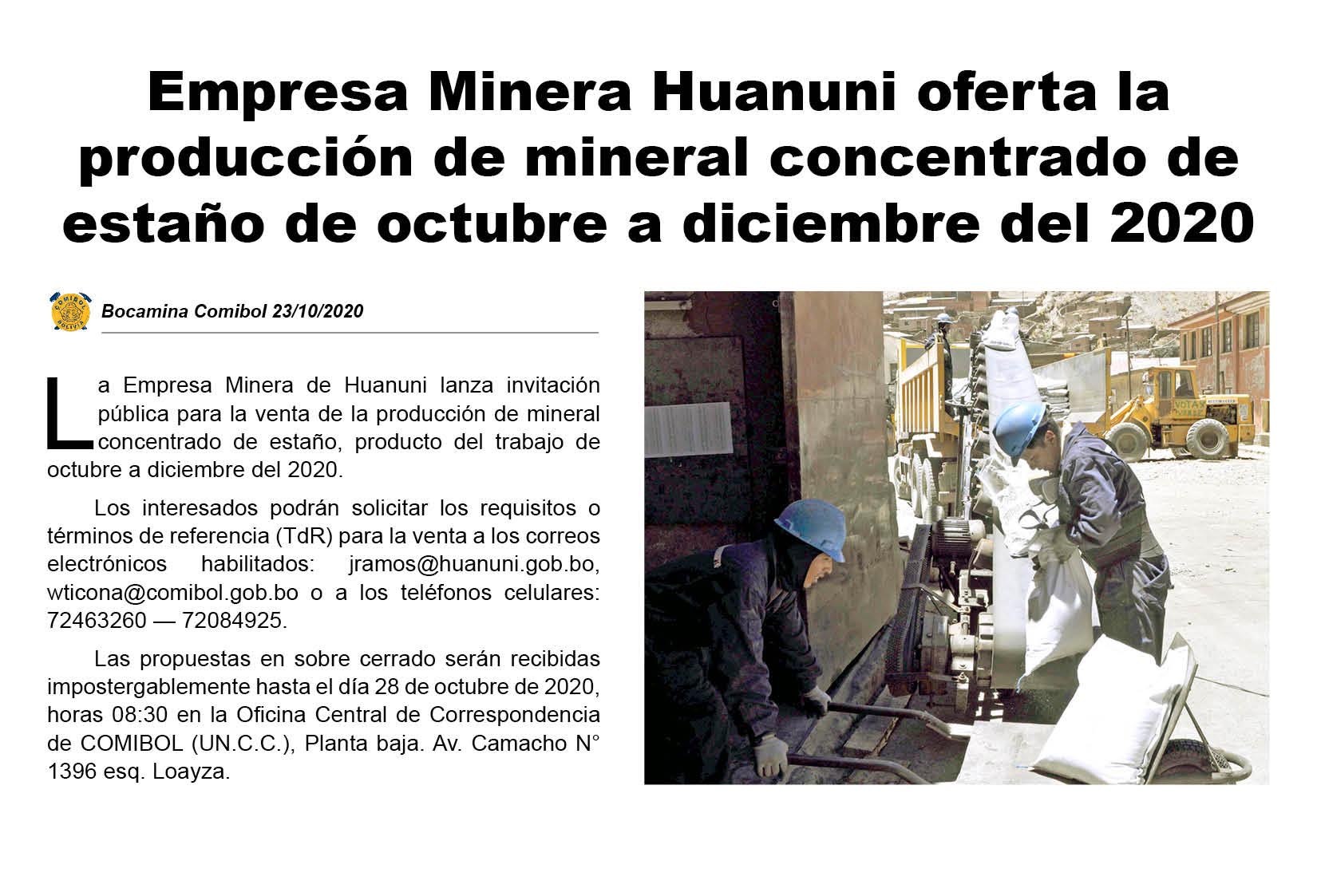 Empresa Minera Huanuni oferta la producción de mineral concentrado de estaño de octubre a diciembre del 2020

COMIBOL BOLIVIA

Bocamina Comibol 23/10/2020

La Empresa Minera de Huanuni lanza invitación pública para la venta de la producción de mineral concentrado de estaño, producto del trabajo de octubre a diciembre del 2020.

Los interesados podrán solicitar los requisitos o términos de referencia (TdR) para la venta a los correos electrónicos habilitados: jramos@huanuni.gob.bo, wticona@comibol.gob.bo o a los teléfonos celulares: 72463260 — 72084925.

Las propuestas en sobre cerrado serán recibidas impostergablemente hasta el día 28 de octubre de 2020, horas 08:30 en la Oficina Central de Correspondencia de COMIBOL (UN.C.C.), Planta baja. Av. Camacho N° 1396 esq. Loayza.